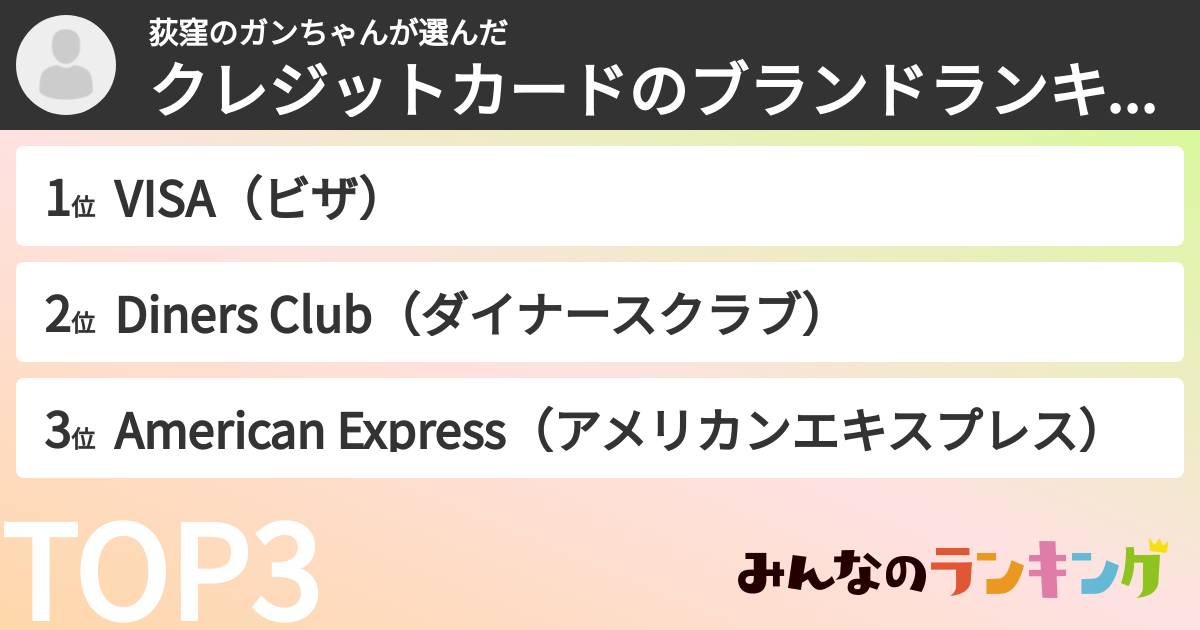 荻窪のガンちゃんが選んだ
クレジットカードのブランドランキ...

1位 VISA（ビザ）

2位 Diners Club（ダイナースクラブ）

3位 American Express（アメリカンエキスプレス）

TOP3

みんなのランキング